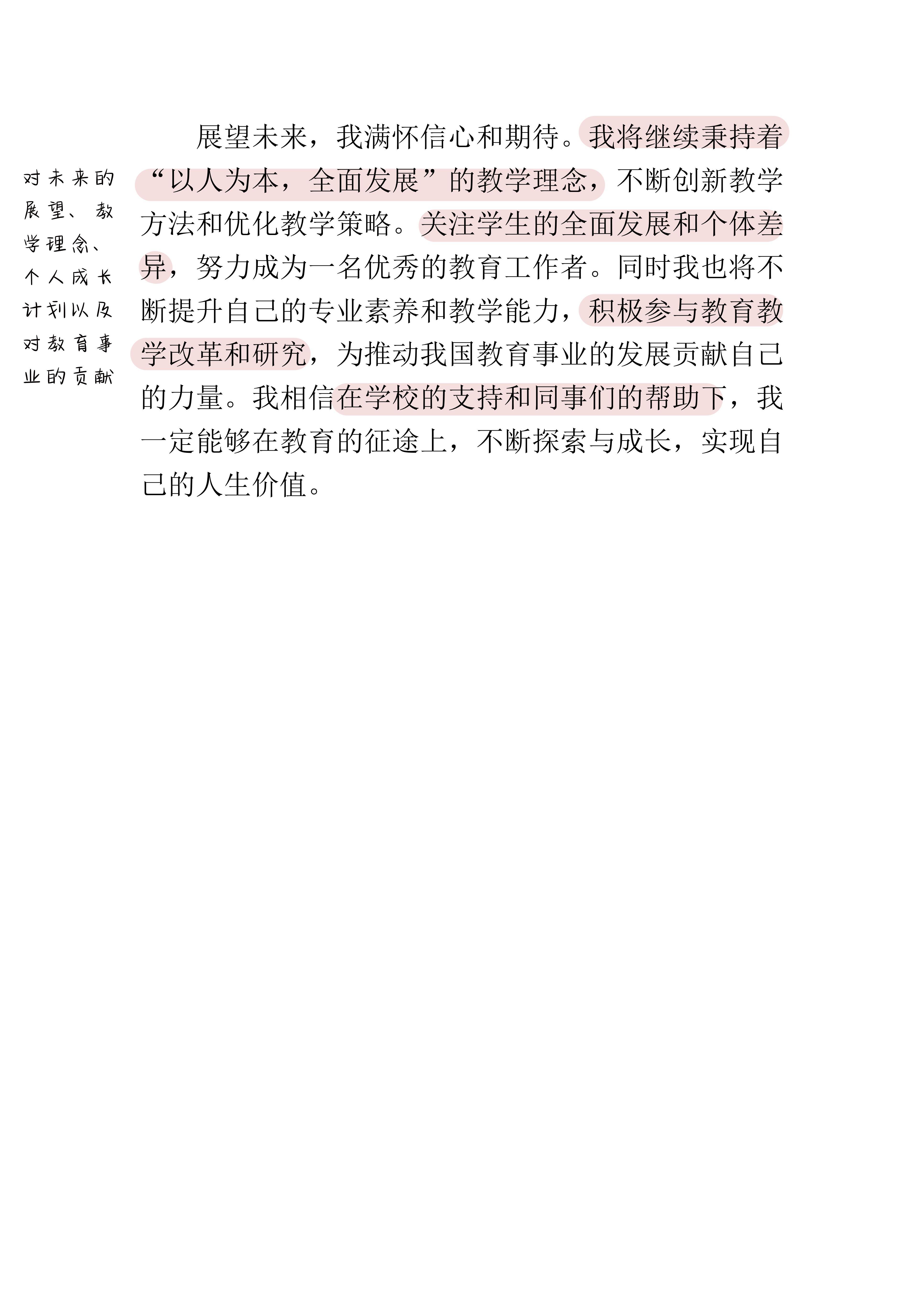 对未来的展望、教学理念、个人成长计划以及对教育事业的贡献

展望未来，我满怀信心和期待。我将继续秉持着“以人为本，全面发展”的教学理念，不断创新教学方法和优化教学策略。关注学生的全面发展和个体差异，努力成为一名优秀的教育工作者。同时我也将不断提升自己的专业素养和教学能力，积极参与教育教学改革和研究，为推动我国教育事业的发展贡献自己的力量。我相信在学校的支持和同事们的帮助下，我一定能够在教育的征途上，不断探索与成长，实现自己的人生价值。